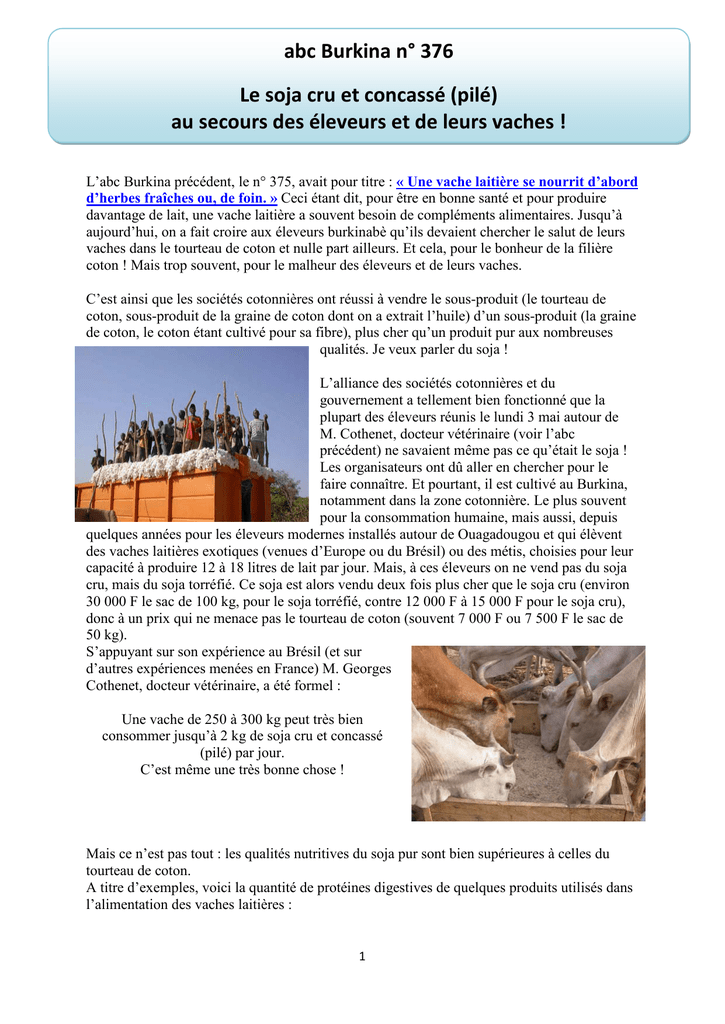 abc Burkina n° 376

Le soja cru et concassé (pilé) au secours des éleveurs et de leurs vaches !

L'abc Burkina précédent, le n° 375, avait pour titre : « Une vache laitière se nourrit d'abord d'herbes fraîches ou, de foin. » Ceci étant dit, pour être en bonne santé et pour produire davantage de lait, une vache laitière a souvent besoin de compléments alimentaires. Jusqu'à aujourd'hui, on a fait croire aux éleveurs burkinabè qu'ils devaient chercher le salut de leurs vaches dans le tourteau de coton et nulle part ailleurs. Et cela, pour le bonheur de la filière coton ! Mais trop souvent, pour le malheur des éleveurs et de leurs vaches.

C'est ainsi que les sociétés cotonnières ont réussi à vendre le sous-produit (le tourteau de coton, sous-produit de la graine de coton dont on a extrait l'huile) d'un sous-produit (la graine de coton, le coton étant cultivé pour sa fibre), plus cher qu'un produit pur aux nombreuses qualités. Je veux parler du soja !

L'alliance des sociétés cotonnières et du gouvernement a tellement bien fonctionné que la plupart des éleveurs réunis le lundi 3 mai autour de M. Cothenet, docteur vétérinaire (voir l'abc précédent) ne savaient même pas ce qu'était le soja ! Les organisateurs ont dû aller en chercher pour le faire connaître. Et pourtant, il est cultivé au Burkina, notamment dans la zone cotonnière. Le plus souvent pour la consommation humaine, mais aussi, depuis quelques années pour les éleveurs modernes installés autour de Ouagadougou et qui élèvent des vaches laitières exotiques (venues d'Europe ou du Brésil) ou des métis, choisies pour leur capacité à produire 12 à 18 litres de lait par jour. Mais, à ces éleveurs on ne vend pas du soja cru, mais du soja torréfié. Ce soja est alors vendu deux fois plus cher que le soja cru (environ 30 000 F le sac de 100 kg, pour le soja torréfié, contre 12 000 F à 15 000 F pour le soja cru), donc à un prix qui ne menace pas le tourteau de coton (souvent 7 000 F ou 7 500 F le sac de 50 kg).
S'appuyant sur son expérience au Brésil (et sur d'autres expériences menées en France) M. Georges Cothenet, docteur vétérinaire, a été formel :

Une vache de 250 à 300 kg peut très bien consommer jusqu'à 2 kg de soja cru et concassé (pilé) par jour.
C'est même une très bonne chose !

Mais ce n'est pas tout : les qualités nutritives du soja pur sont bien supérieures à celles du tourteau de coton.
A titre d'exemples, voici la quantité de protéines digestives de quelques produits utilisés dans l'alimentation des vaches laitières :

1